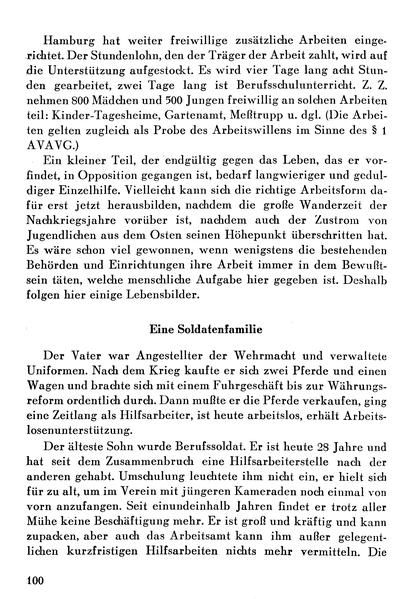 Hamburg hat weiter freiwillige zusätzliche Arbeiten eingerichtet. Der Stundenlohn, den der Träger der Arbeit zahlt, wird auf die Unterstützung aufgestockt. Es wird vier Tage lang acht Stunden gearbeitet, zwei Tage lang ist Berufsschulunterricht. Z. Z. nehmen 800 Mädchen und 500 Jungen freiwillig an solchen Arbeiten teil: Kinder-Tagesheime, Gartenamt, Meßtrupp u. dgl. (Die Arbeiten gelten zugleich als Probe des Arbeitswillens im Sinne des § 1 AVAVG.)

Ein kleiner Teil, der endgültig gegen das Leben, das er vorfindet, in Opposition gegangen ist, bedarf langwieriger und geduldiger Einzelhilfe. Vielleicht kann sich die richtige Arbeitsform dafür erst jetzt herausbilden, nachdem die große Wanderzeit der Nachkriegsjahre vorüber ist, nachdem auch der Zustrom von Jugendlichen aus dem Osten seinen Höhepunkt überschritten hat. Es wäre schon viel gewonnen, wenn wenigstens die bestehenden Behörden und Einrichtungen ihre Arbeit immer in dem Bewußtsein täten, welche menschliche Aufgabe hier gegeben ist. Deshalb folgen hier einige Lebensbilder.

Eine Soldatenfamilie

Der Vater war Angestellter der Wehrmacht und verwaltete Uniformen. Nach dem Krieg kaufte er sich zwei Pferde und einen Wagen und brachte sich mit einem Fuhrgeschäft bis zur Währungsreform ordentlich durch. Dann mußte er die Pferde verkaufen, ging eine Zeitlang als Hilfsarbeiter, ist heute arbeitslos, erhält Arbeitslosenunterstützung.

Der älteste Sohn wurde Berufssoldat. Er ist heute 28 Jahre und hat seit dem Zusammenbruch eine Hilfsarbeiterstelle nach der anderen gehabt. Umschulung leuchtete ihm nicht ein, er hielt sich für zu alt, um im Verein mit jüngeren Kameraden noch einmal von vorn anzufangen. Seit einundeinhalb Jahren findet er trotz aller Mühe keine Beschäftigung mehr. Er ist groß und kräftig und kann zupacken, aber auch das Arbeitsamt kann ihm außer gelegentlichen kurzfristigen Hilfsarbeiten nichts mehr vermitteln. Die

100